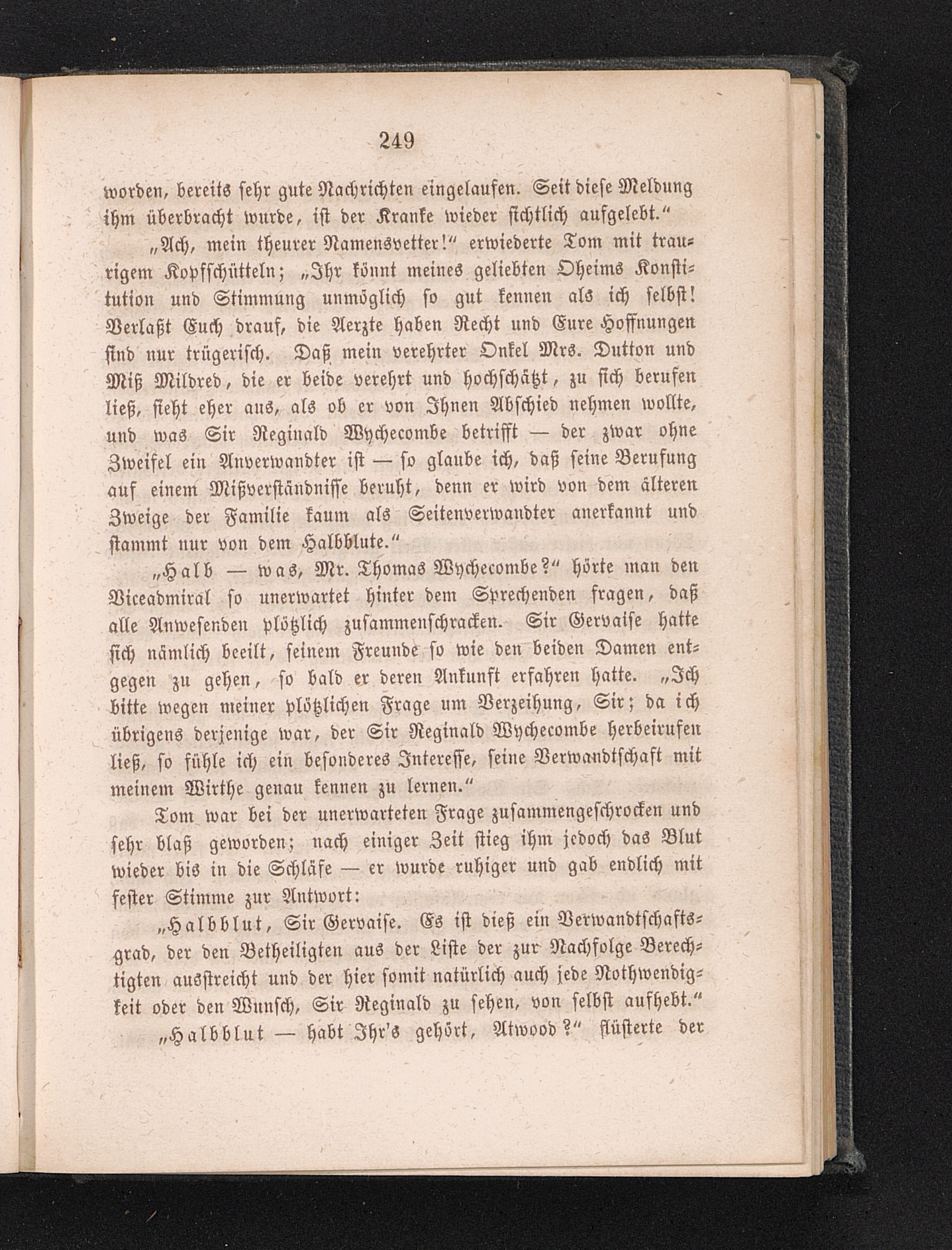 249

worden, bereits sehr gute Nachrichten eingelaufen. Seit diese Meldung ihm überbracht wurde, ist der Kranke wieder sichtlich aufgelebt.“

„Ach, mein theurer Namensvetter!“ erwiederte Tom mit traurigem Kopfschütteln; „Ihr könnt meines geliebten Oheims Konstitution und Stimmung unmöglich so gut kennen als ich selbst! Verlaßt Euch drauf, die Aerzte haben Recht und Eure Hoffnungen sind nur trügerisch. Daß mein verehrter Onkel Mrs. Dutton und Miß Mildred, die er beide verehrt und hochschätzt, zu sich berufen ließ, sieht eher aus, als ob er von Ihnen Abschied nehmen wollte, und was Sir Reginald Wychecombe betrifft — der zwar ohne Zweifel ein Anverwandter ist — so glaube ich, daß seine Berufung auf einem Mißverständnisse beruht, denn er wird von dem älteren Zweige der Familie kaum als Seitenverwandter anerkannt und stammt nur von dem Halbblute.“

„Halb — was, Mr. Thomas Wychecombe?“ hörte man den Viceadmiral so unerwartet hinter dem Sprechenden fragen, daß alle Anwesenden plötzlich zusammenschracken. Sir Gervaise hatte sich nämlich beeilt, seinem Freunde so wie den beiden Damen entgegen zu gehen, so bald er deren Ankunft erfahren hatte. „Ich bitte wegen meiner plötzlichen Frage um Verzeihung, Sir; da ich übrigens derjenige war, der Sir Reginald Wychecombe herbeirufen ließ, so fühle ich ein besonderes Interesse, seine Verwandtschaft mit meinem Wirthe genau kennen zu lernen.“

Tom war bei der unerwarteten Frage zusammengeschrocken und sehr blaß geworden; nach einiger Zeit stieg ihm jedoch das Blut wieder bis in die Schläfe — er wurde ruhiger und gab endlich mit fester Stimme zur Antwort:

„Halbblut, Sir Gervaise. Es ist dieß ein Verwandtschaftsgrad, der den Betheiligten aus der Liste der zur Nachfolge Berechtigten ausstreicht und der hier somit natürlich auch jede Nothwendigkeit oder den Wunsch, Sir Reginald zu sehen, von selbst aufhebt.“

„Halbblut — habt Ihr's gehört, Atwood?“ flüsterte der